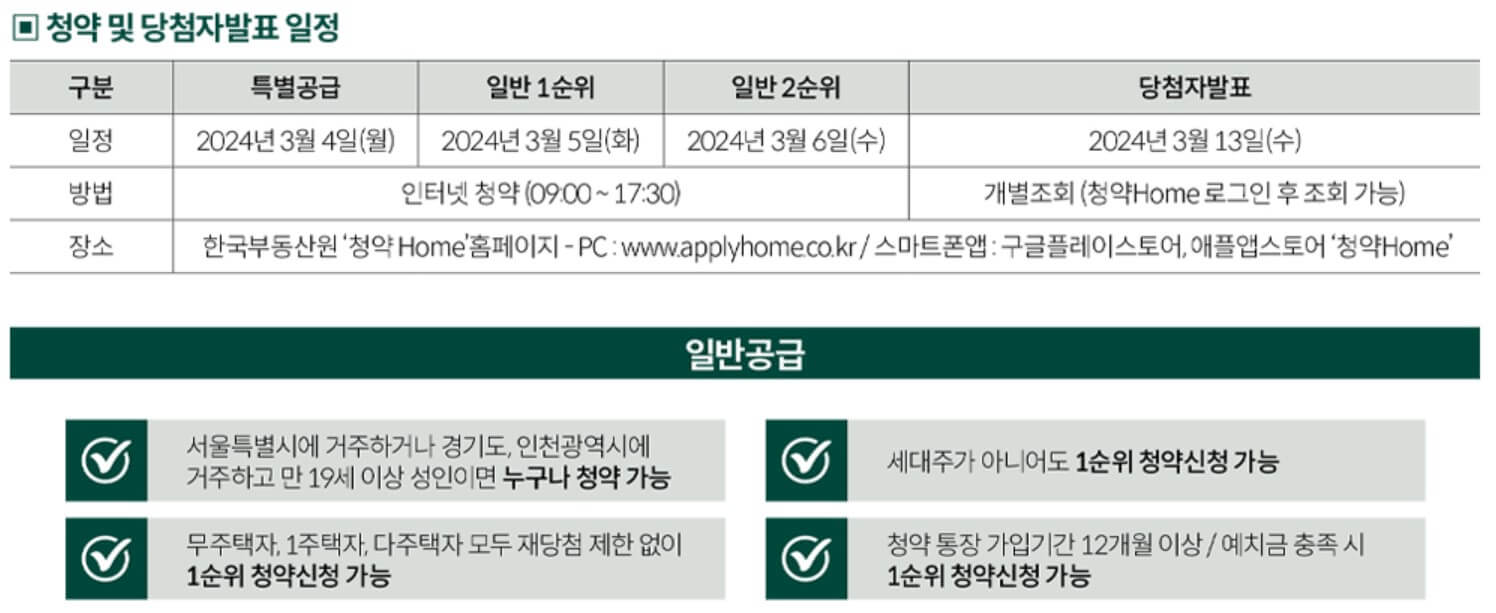 ▣ 청약 및 당첨자발표 일정

| 구분 | 특별공급 | 일반 1순위 | 일반 2순위 | 당첨자발표 |
|---|---|---|---|---|
| 일정 | 2024년 3월 4일(월) | 2024년 3월 5일(화) | 2024년 3월 6일(수) | 2024년 3월 13일(수) |
| 방법 | 인터넷 청약 (09:00 ~ 17:30) | | | 개별조회 (청약Home 로그인 후 조회 가능) |
| 장소 | 한국부동산원 '청약 Home'홈페이지 - PC : www.applyhome.co.kr / 스마트폰앱 : 구글플레이스토어, 애플앱스토어 '청약Home' | | | |

일반공급

서울특별시에 거주하거나 경기도, 인천광역시에 거주하고 만 19세 이상 성인이면 누구나 청약 가능

무주택자, 1주택자, 다주택자 모두 재당첨 제한 없이 1순위 청약신청 가능

세대주가 아니어도 1순위 청약신청 가능

청약 통장 가입기간 12개월 이상 / 예치금 충족 시 1순위 청약신청 가능